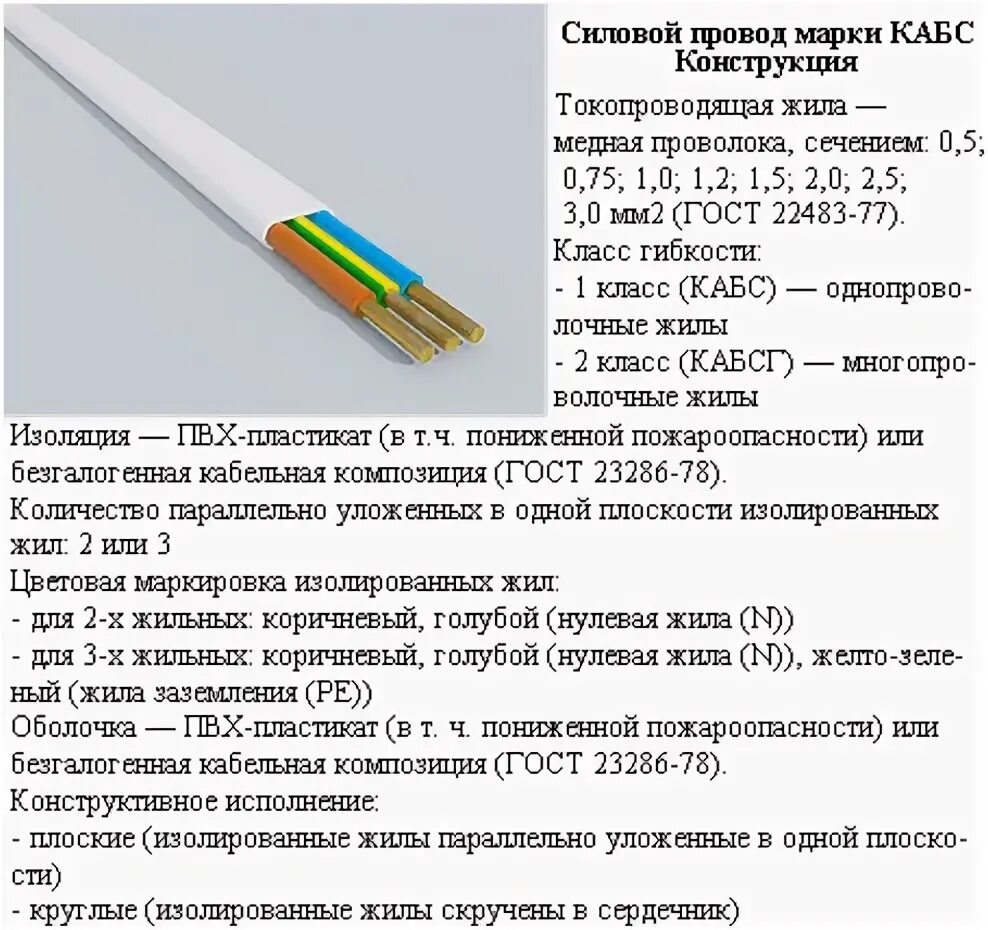 Силовой провод марки КАБС
Конструкция

Токопроводящая жила — медная проволока, сечением: 0,5; 0,75; 1,0; 1,2; 1,5; 2,0; 2,5; 3,0 мм2 (ГОСТ 22483-77).
Класс гибкости:
- 1 класс (КАБС) — однопроволочные жилы
- 2 класс (КАБСГ) — многопроволочные жилы
Изоляция — ПВХ-пластикат (в т.ч. пониженной пожароопасности) или безгалогенная кабельная композиция (ГОСТ 23286-78).
Количество параллельно уложенных в одной плоскости изолированных жил: 2 или 3
Цветовая маркировка изолированных жил:
- для 2-х жильных: коричневый, голубой (нулевая жила (N))
- для 3-х жильных: коричневый, голубой (нулевая жила (N)), желто-зеленый (жила заземления (PE))
Оболочка — ПВХ-пластикат (в т. ч. пониженной пожароопасности) или безгалогенная кабельная композиция (ГОСТ 23286-78).
Конструктивное исполнение:
- плоские (изолированные жилы параллельно уложенные в одной плоскости)
- круглые (изолированные жилы скручены в сердечник)